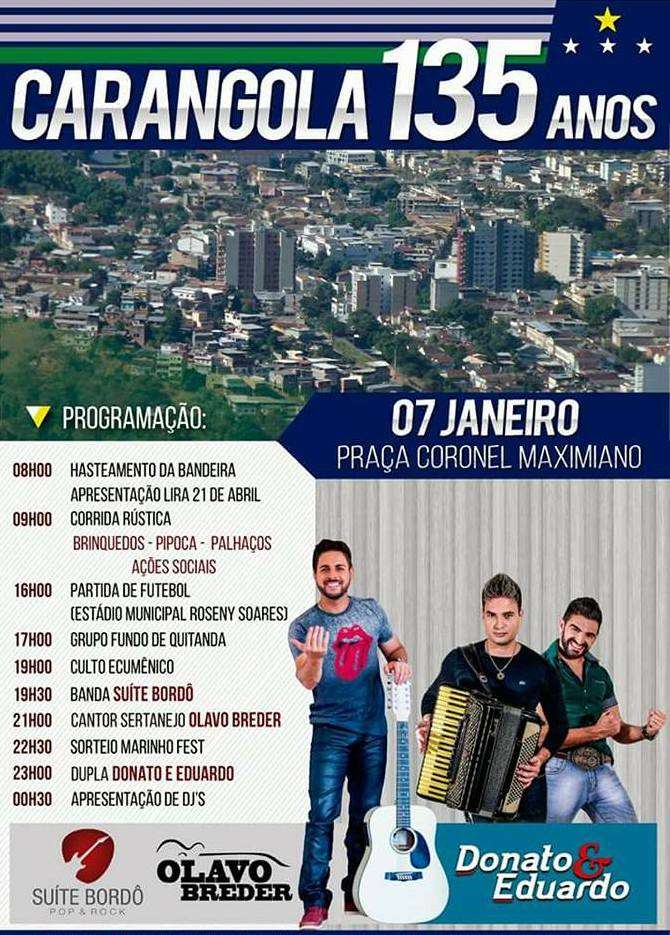 CARANGOLA 135 ANOS

PROGRAMAÇÃO:

07 JANEIRO
PRAÇA CORONEL MAXIMIANO

08H00 HASTEAMENTO DA BANDEIRA
APRESENTAÇÃO LIRA 21 DE ABRIL
09H00 CORRIDA RÚSTICA
BRINQUEDOS - PIPOCA - PALHAÇOS
AÇÕES SOCIAIS
16H00 PARTIDA DE FUTEBOL
(ESTÁDIO MUNICIPAL ROSENY SOARES)
17H00 GRUPO FUNDO DE QUITANDA
19H00 CULTO ECUMÊNICO
19H30 BANDA SUÍTE BORDÔ
21H00 CANTOR SERTANEJO OLAVO BREDER
22H30 SORTEIO MARINHO FEST
23H00 DUPLA DONATO E EDUARDO
00H30 APRESENTAÇÃO DE DJ'S

SUÍTE BORDÔ
POP & ROCK

OLAVO BREDER

Donato & Eduardo